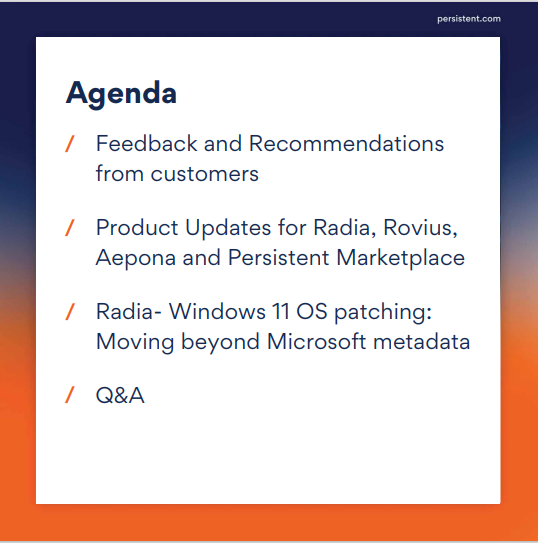 persistent.com

Agenda

/ Feedback and Recommendations from customers

/ Product Updates for Radia, Rovius, Aepona and Persistent Marketplace

/ Radia- Windows 11 OS patching: Moving beyond Microsoft metadata

/ Q&A